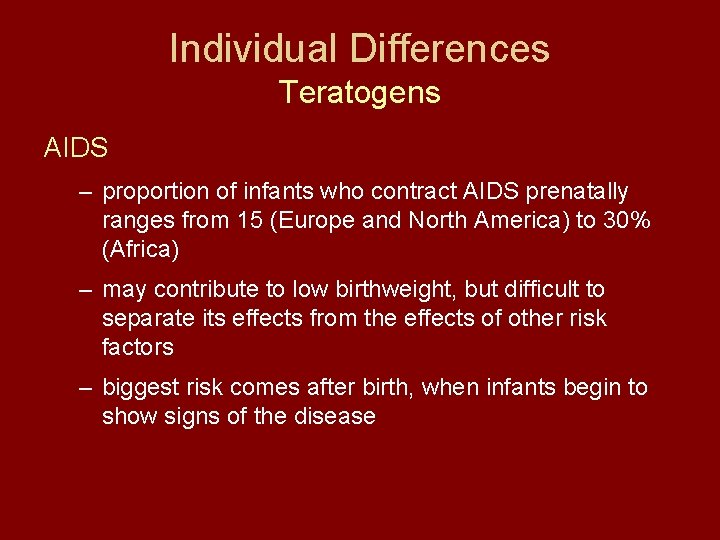 Individual Differences
Teratogens

AIDS

– proportion of infants who contract AIDS prenatally ranges from 15 (Europe and North America) to 30% (Africa)

– may contribute to low birthweight, but difficult to separate its effects from the effects of other risk factors

– biggest risk comes after birth, when infants begin to show signs of the disease